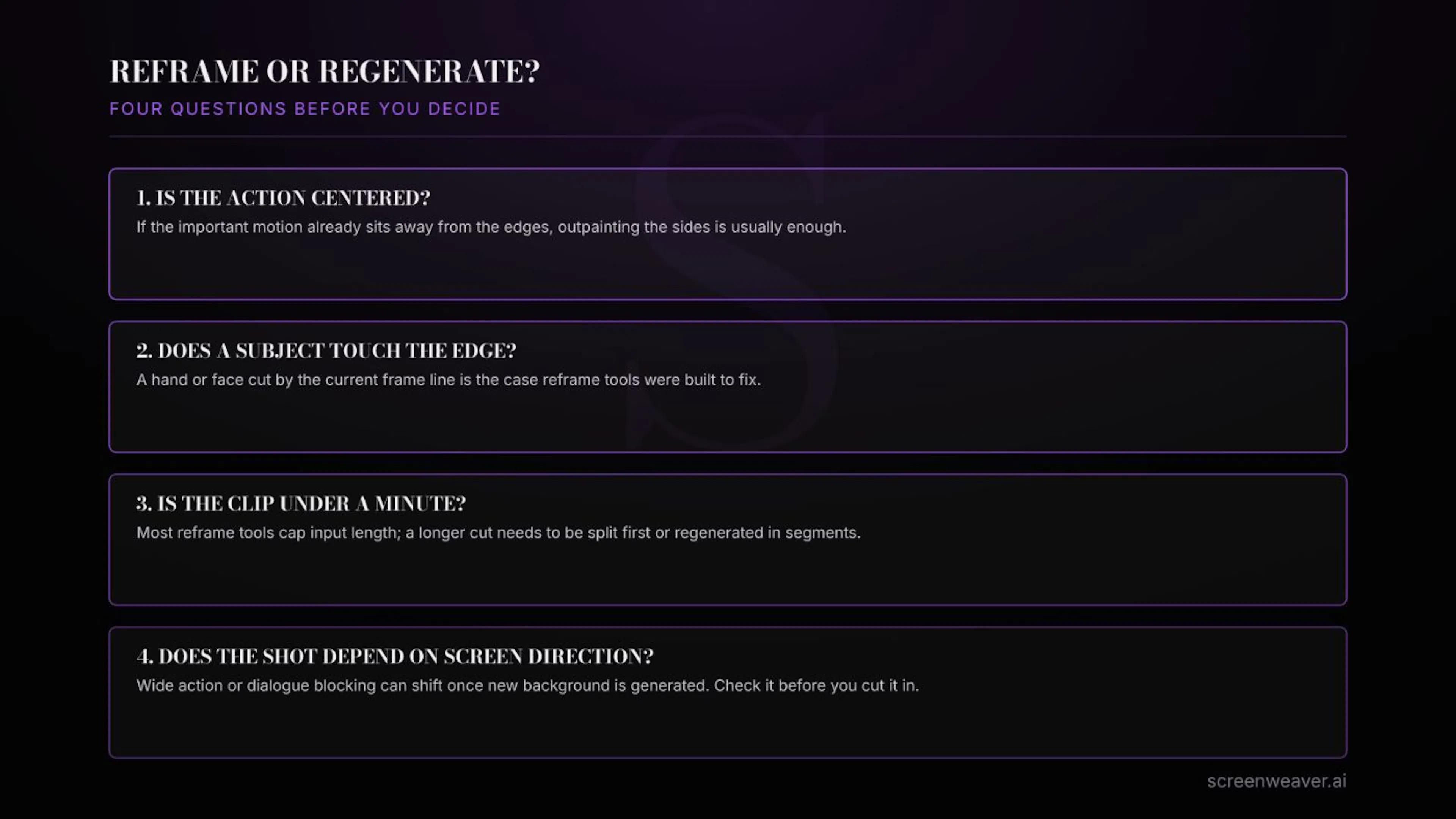 REFRAME OR REGENERATE?
FOUR QUESTIONS BEFORE YOU DECIDE

1. IS THE ACTION CENTERED?
If the important motion already sits away from the edges, outpainting the sides is usually enough.

2. DOES A SUBJECT TOUCH THE EDGE?
A hand or face cut by the current frame line is the case reframe tools were built to fix.

3. IS THE CLIP UNDER A MINUTE?
Most reframe tools cap input length; a longer cut needs to be split first or regenerated in segments.

4. DOES THE SHOT DEPEND ON SCREEN DIRECTION?
Wide action or dialogue blocking can shift once new background is generated. Check it before you cut it in.

screenweaver.ai